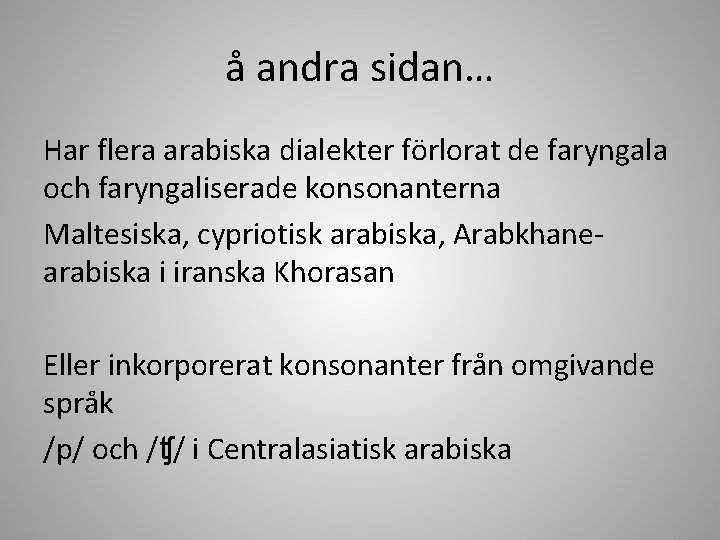 å andra sidan…

Har flera arabiska dialekter förlorat de faryngala och faryngaliserade konsonanterna

Maltesiska, cypriotisk arabiska, Arabkhane-arabiska i iranska Khorasan

Eller inkorporerat konsonanter från omgivande språk

/p/ och /ʧ/ i Centralasiatisk arabiska